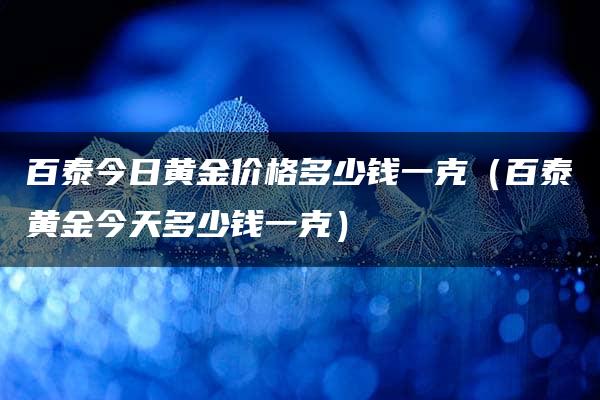 百泰今日黄金价格多少钱一克（百泰黄金今天多少钱一克）